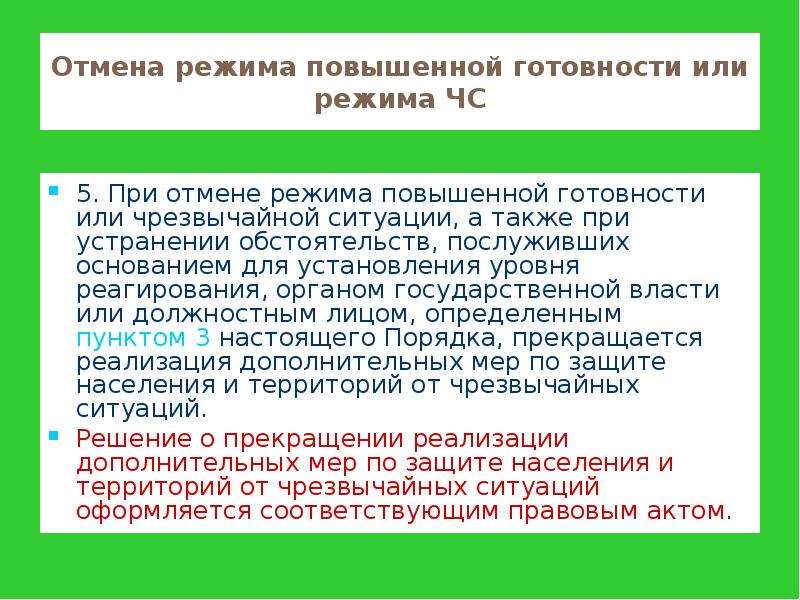 Отмена режима повышенной готовности или режима ЧС

5. При отмене режима повышенной готовности или чрезвычайной ситуации, а также при устранении обстоятельств, послуживших основанием для установления уровня реагирования, органом государственной власти или должностным лицом, определенным пунктом 3 настоящего Порядка, прекращается реализация дополнительных мер по защите населения и территорий от чрезвычайных ситуаций.

Решение о прекращении реализации дополнительных мер по защите населения и территорий от чрезвычайных ситуаций оформляется соответствующим правовым актом.